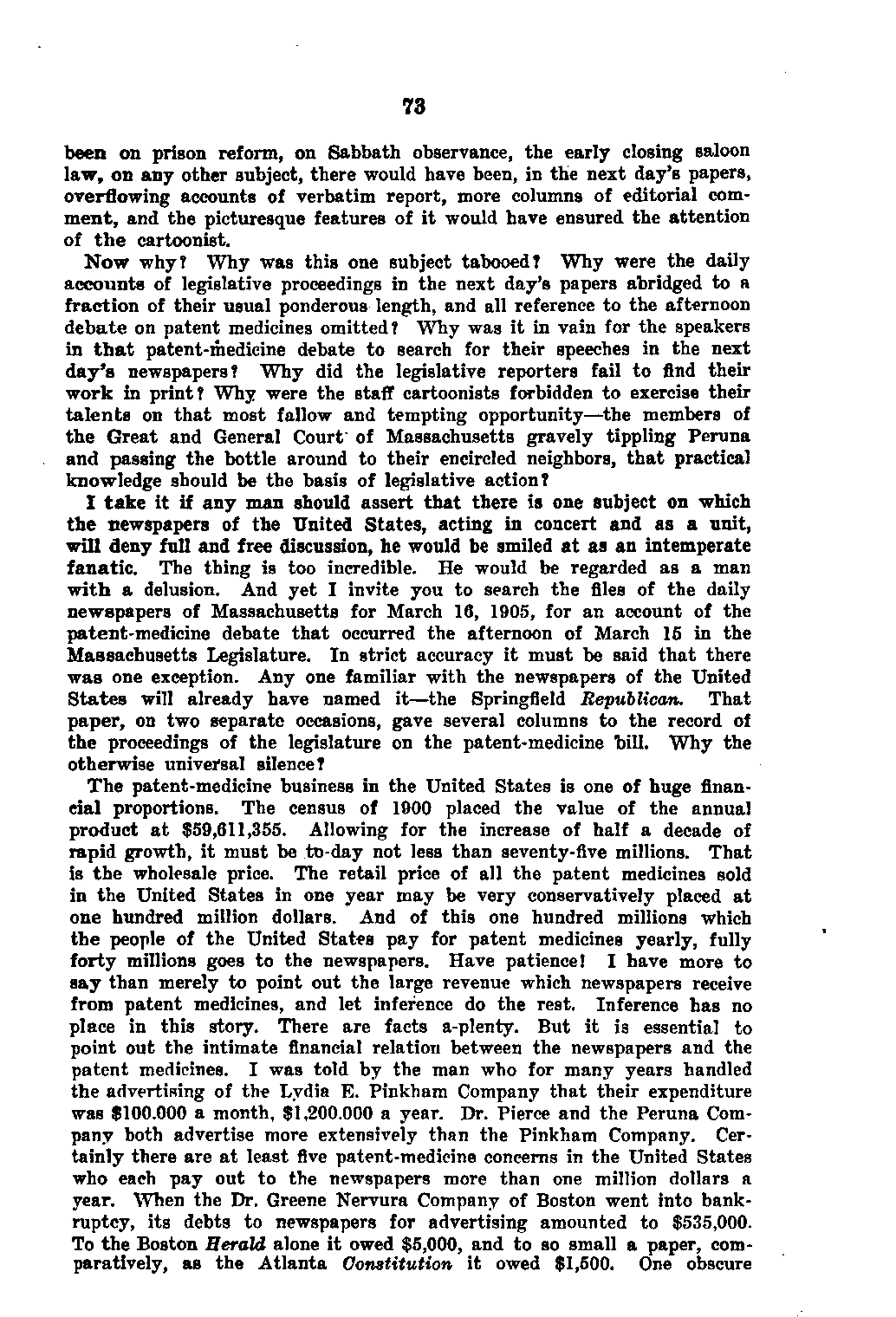 73

been on prison reform, on Sabbath observance, the early closing saloon law, on any other subject, there would have been, in the next day's papers, overflowing accounts of verbatim report, more columns of editorial comment, and the picturesque features of it would have ensured the attention of the cartoonist.

Now why? Why was this one subject tabooed? Why were the daily accounts of legislative proceedings in the next day's papers abridged to a fraction of their usual ponderous length, and all reference to the afternoon debate on patent medicines omitted? Why was it in vain for the speakers in that patent-medicine debate to search for their speeches in the next day's newspapers? Why did the legislative reporters fail to find their work in print? Why were the staff cartoonists forbidden to exercise their talents on that most fallow and tempting opportunity—the members of the Great and General Court of Massachusetts gravely tippling Peruna and passing the bottle around to their encircled neighbors, that practical knowledge should be the basis of legislative action?

I take it if any man should assert that there is one subject on which the newspapers of the United States, acting in concert and as a unit, will deny full and free discussion, he would be smiled at as an intemperate fanatic. The thing is too incredible. He would be regarded as a man with a delusion. And yet I invite you to search the files of the daily newspapers of Massachusetts for March 16, 1905, for an account of the patent-medicine debate that occurred the afternoon of March 15 in the Massachusetts Legislature. In strict accuracy it must be said that there was one exception. Any one familiar with the newspapers of the United States will already have named it—the Springfield Republican. That paper, on two separate occasions, gave several columns to the record of the proceedings of the legislature on the patent-medicine bill. Why the otherwise universal silence?

The patent-medicine business in the United States is one of huge financial proportions. The census of 1900 placed the value of the annual product at $59,611,355. Allowing for the increase of half a decade of rapid growth, it must be to-day not less than seventy-five millions. That is the wholesale price. The retail price of all the patent medicines sold in the United States in one year may be very conservatively placed at one hundred million dollars. And of this one hundred millions which the people of the United States pay for patent medicines yearly, fully forty millions goes to the newspapers. Have patience! I have more to say than merely to point out the large revenue which newspapers receive from patent medicines, and let inference do the rest. Inference has no place in this story. There are facts a-plenty. But it is essential to point out the intimate financial relation between the newspapers and the patent medicines. I was told by the man who for many years handled the advertising of the Lydia E. Pinkham Company that their expenditure was $100.000 a month, $1,200.000 a year. Dr. Pierce and the Peruna Company both advertise more extensively than the Pinkham Company. Certainly there are at least five patent-medicine concerns in the United States who each pay out to the newspapers more than one million dollars a year. When the Dr. Greene Nervura Company of Boston went into bankruptcy, its debts to newspapers for advertising amounted to $535,000. To the Boston Herald alone it owed $5,000, and to so small a paper, comparatively, as the Atlanta Constitution it owed $1,500. One obscure